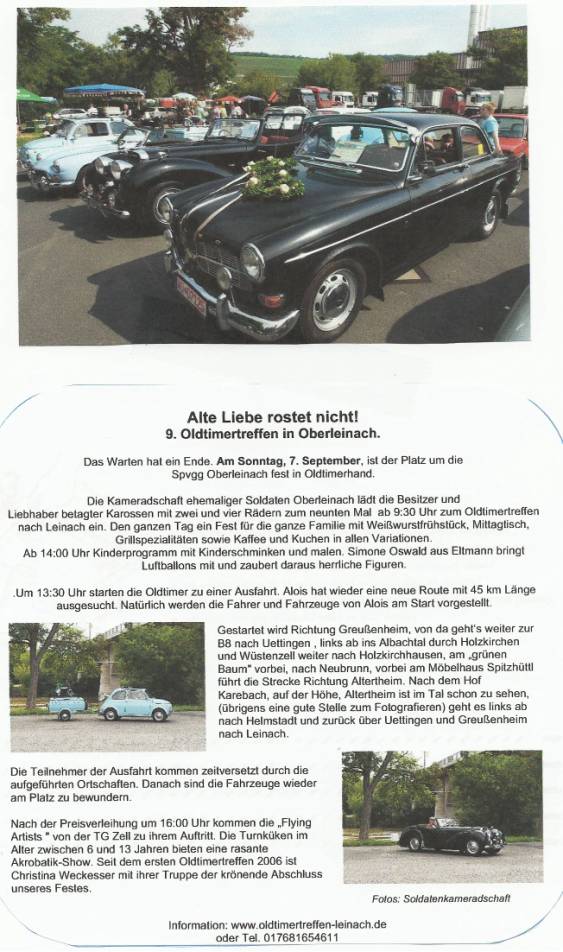 Alte Liebe rostet nicht!
9. Oldtimertreffen in Oberleinach.

Das Warten hat ein Ende. Am Sonntag, 7. September, ist der Platz um die Spvgg Oberleinach fest in Oldtimerhand.

Die Kameradschaft ehemaliger Soldaten Oberleinach lädt die Besitzer und Liebhaber betagter Karossen mit zwei und vier Rädern zum neunten Mal ab 9:30 Uhr zum Oldtimertreffen nach Leinach ein. Den ganzen Tag ein Fest für die ganze Familie mit Weißwurstfrühstück, Mittagtisch, Grillspezialitäten sowie Kaffee und Kuchen in allen Variationen.
Ab 14:00 Uhr Kinderprogramm mit Kinderschminken und malen. Simone Oswald aus Eltmann bringt Luftballons mit und zaubert daraus herrliche Figuren.

.Um 13:30 Uhr starten die Oldtimer zu einer Ausfahrt. Alois hat wieder eine neue Route mit 45 km Länge ausgesucht. Natürlich werden die Fahrer und Fahrzeuge von Alois am Start vorgestellt.

Gestartet wird Richtung Greußenheim, von da geht's weiter zur B8 nach Uettingen , links ab ins Albachtal durch Holzkirchen und Wüstenzell weiter nach Holzkirchhausen, am „grünen Baum" vorbei, nach Neubrunn, vorbei am Möbelhaus Spitzhüttl führt die Strecke Richtung Altertheim. Nach dem Hof Karebach, auf der Höhe, Altertheim ist im Tal schon zu sehen, (übrigens eine gute Stelle zum Fotografieren) geht es links ab nach Helmstadt und zurück über Uettingen und Greußenheim nach Leinach.

Die Teilnehmer der Ausfahrt kommen zeitversetzt durch die aufgeführten Ortschaften. Danach sind die Fahrzeuge wieder am Platz zu bewundern.

Nach der Preisverleihung um 16:00 Uhr kommen die „Flying Artists " von der TG Zell zu ihrem Auftritt. Die Turnküken im Alter zwischen 6 und 13 Jahren bieten eine rasante Akrobatik-Show. Seit dem ersten Oldtimertreffen 2006 ist Christina Weckesser mit ihrer Truppe der krönende Abschluss unseres Festes.

Fotos: Soldatenkameradschaft

Information: www.oldtimertreffen-leinach.de
oder Tel. 017681654611